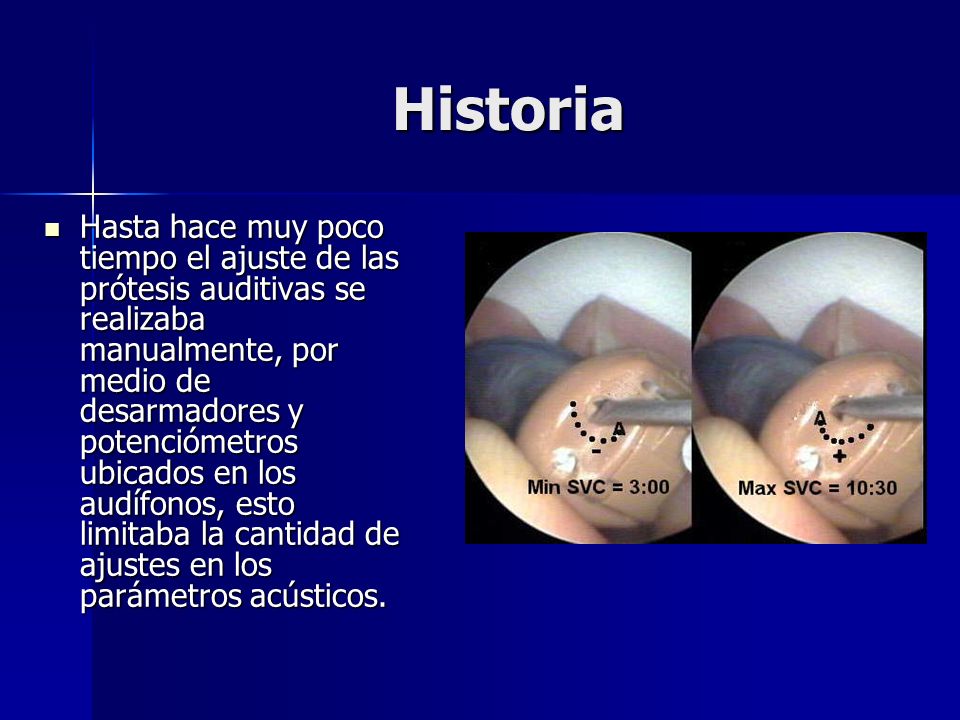 Historia

Hasta hace muy poco tiempo el ajuste de las prótesis auditivas se realizaba manualmente, por medio de desarmadores y potenciómetros ubicados en los audífonos, esto limitaba la cantidad de ajustes en los parámetros acústicos.

A
-
Min SVC = 3:00

A
+
Max SVC = 10:30